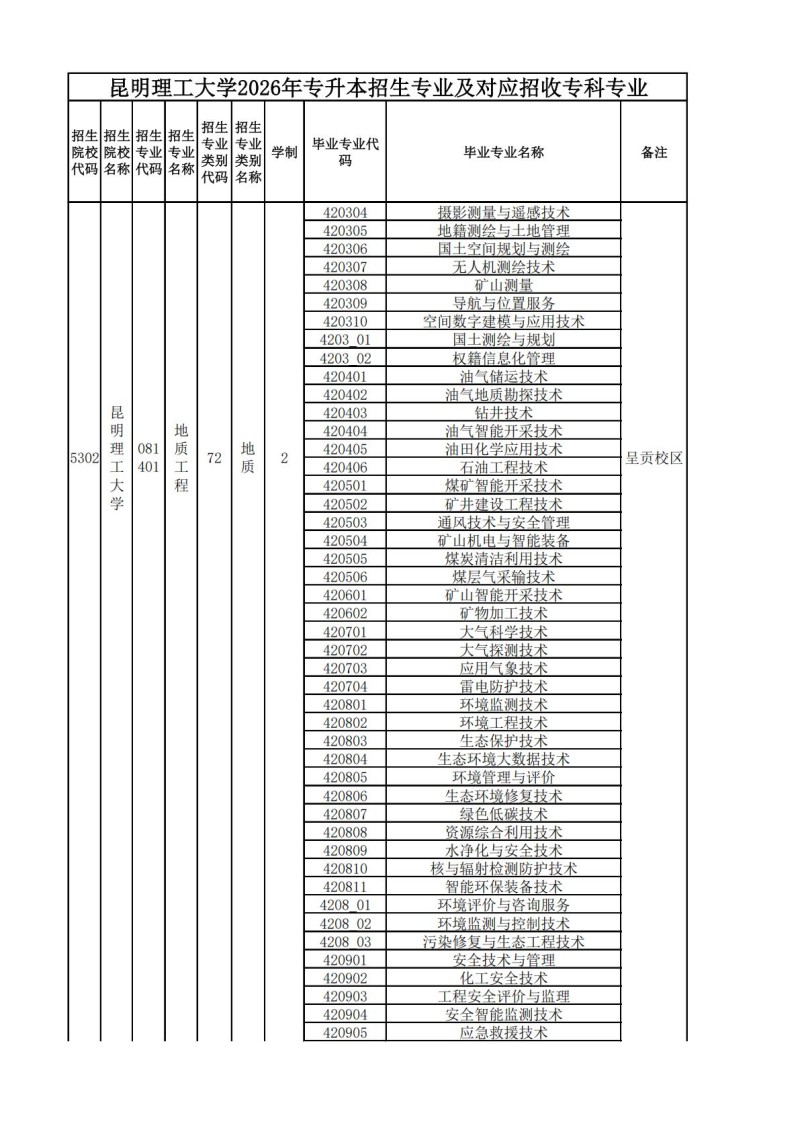 昆明理工大学2026年专升本招生专业及对应招收专科专业

| 招生院校代码 | 招生院校名称 | 招生专业代码 | 招生专业名称 | 招生专业类别代码 | 招生专业类别名称 | 学制 | 毕业专业代码 | 毕业专业名称 | 备注 |
|---|---|---|---|---|---|---|---|---|---|
| 5302 | 昆明理工大学 | 081401 | 地质工程 | 72 | 地质 | 2 | 420304 | 摄影测量与遥感技术 | 呈贡校区 |
| | | | | | | | 420305 | 地籍测绘与土地管理 | |
| | | | | | | | 420306 | 国土空间规划与测绘 | |
| | | | | | | | 420307 | 无人机测绘技术 | |
| | | | | | | | 420308 | 矿山测量 | |
| | | | | | | | 420309 | 导航与位置服务 | |
| | | | | | | | 420310 | 空间数字建模与应用技术 | |
| | | | | | | | 4203_01 | 国土测绘与规划 | |
| | | | | | | | 4203_02 | 权籍信息化管理 | |
| | | | | | | | 420401 | 油气储运技术 | |
| | | | | | | | 420402 | 油气地质勘探技术 | |
| | | | | | | | 420403 | 钻井技术 | |
| | | | | | | | 420404 | 油气智能开采技术 | |
| | | | | | | | 420405 | 油田化学应用技术 | |
| | | | | | | | 420406 | 石油工程技术 | |
| | | | | | | | 420501 | 煤矿智能开采技术 | |
| | | | | | | | 420502 | 矿井建设工程技术 | |
| | | | | | | | 420503 | 通风技术与安全管理 | |
| | | | | | | | 420504 | 矿山机电与智能装备 | |
| | | | | | | | 420505 | 煤炭清洁利用技术 | |
| | | | | | | | 420506 | 煤层气采输技术 | |
| | | | | | | | 420601 | 矿山智能开采技术 | |
| | | | | | | | 420602 | 矿物加工技术 | |
| | | | | | | | 420701 | 大气科学技术 | |
| | | | | | | | 420702 | 大气探测技术 | |
| | | | | | | | 420703 | 应用气象技术 | |
| | | | | | | | 420704 | 雷电防护技术 | |
| | | | | | | | 420801 | 环境监测技术 | |
| | | | | | | | 420802 | 环境工程技术 | |
| | | | | | | | 420803 | 生态保护技术 | |
| | | | | | | | 420804 | 生态环境大数据技术 | |
| | | | | | | | 420805 | 环境管理与评价 | |
| | | | | | | | 420806 | 生态环境修复技术 | |
| | | | | | | | 420807 | 绿色低碳技术 | |
| | | | | | | | 420808 | 资源综合利用技术 | |
| | | | | | | | 420809 | 水净化与安全技术 | |
| | | | | | | | 420810 | 核与辐射检测防护技术 | |
| | | | | | | | 420811 | 智能环保装备技术 | |
| | | | | | | | 4208_01 | 环境评价与咨询服务 | |
| | | | | | | | 4208_02 | 环境监测与控制技术 | |
| | | | | | | | 4208_03 | 污染修复与生态工程技术 | |
| | | | | | | | 420901 | 安全技术与管理 | |
| | | | | | | | 420902 | 化工安全技术 | |
| | | | | | | | 420903 | 工程安全评价与监理 | |
| | | | | | | | 420904 | 安全智能监测技术 | |
| | | | | | | | 420905 | 应急救援技术 | |